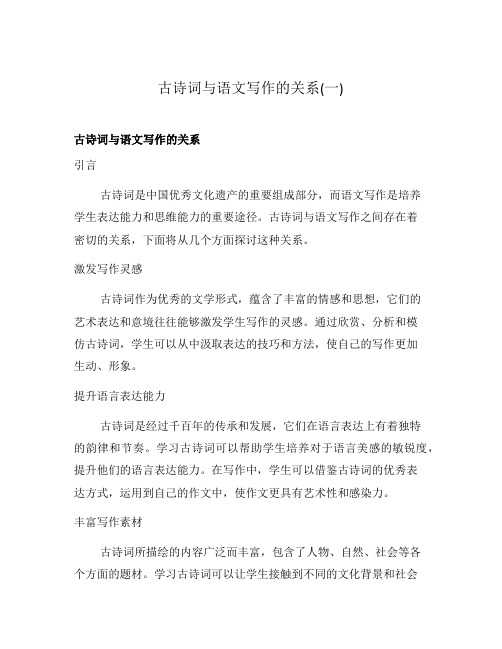 古诗词与语文写作的关系(一)

古诗词与语文写作的关系

引言

古诗词是中国优秀文化遗产的重要组成部分，而语文写作是培养学生表达能力和思维能力的重要途径。古诗词与语文写作之间存在着密切的关系，下面将从几个方面探讨这种关系。

激发写作灵感

古诗词作为优秀的文学形式，蕴含了丰富的情感和思想，它们的艺术表达和意境往往能够激发学生写作的灵感。通过欣赏、分析和模仿古诗词，学生可以从中汲取表达的技巧和方法，使自己的写作更加生动、形象。

提升语言表达能力

古诗词是经过千百年的传承和发展，它们在语言表达上有着独特的韵律和节奏。学习古诗词可以帮助学生培养对于语言美感的敏锐度，提升他们的语言表达能力。在写作中，学生可以借鉴古诗词的优秀表达方式，运用到自己的作文中，使作文更具有艺术性和感染力。

丰富写作素材

古诗词所描绘的内容广泛而丰富，包含了人物、自然、社会等各个方面的题材。学习古诗词可以让学生接触到不同的文化背景和社会